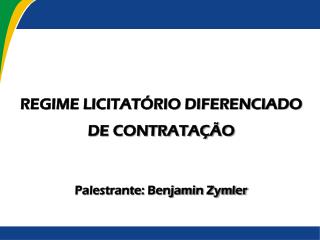 REGIME LICITATÓRIO DIFERENCIADO DE CONTRATAÇÃO

Palestrante: Benjamin Zymler